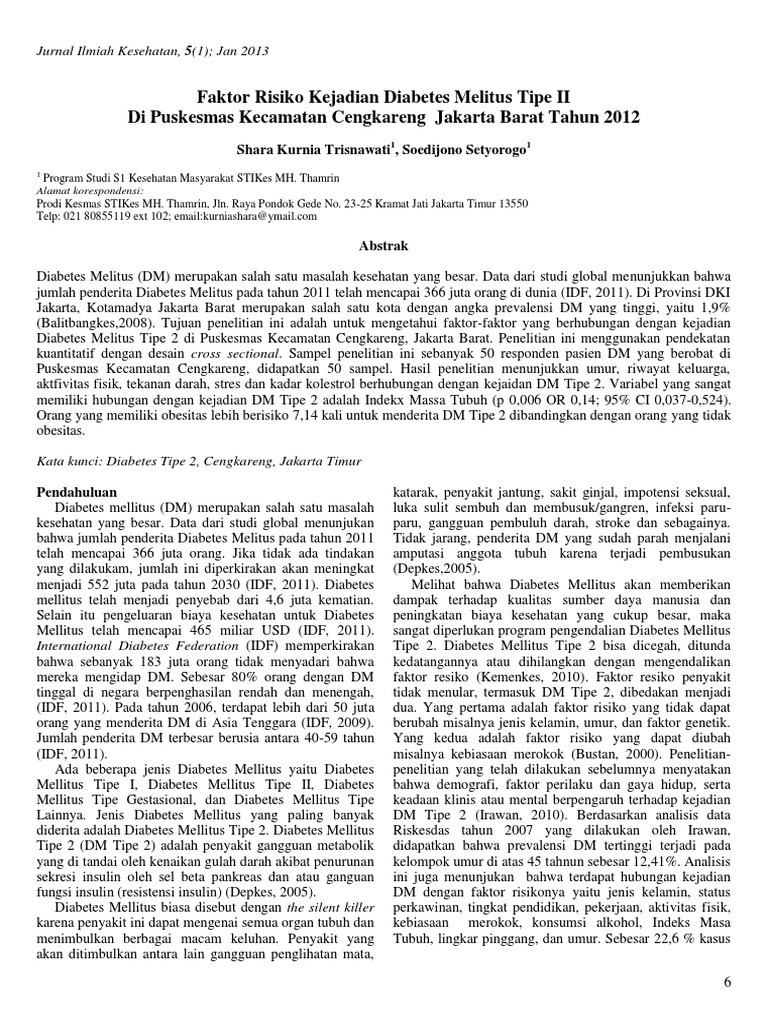 Jurnal Ilmiah Kesehatan, 5(1); Jan 2013

Faktor Risiko Kejadian Diabetes Melitus Tipe II
Di Puskesmas Kecamatan Cengkareng Jakarta Barat Tahun 2012

Shara Kurnia Trisnawati$^1$, Soedijono Setyorogo$^1$

$^1$ Program Studi S1 Kesehatan Masyarakat STIKes MH. Thamrin
Alamat korespondensi:
Prodi Kesmas STIKes MH. Thamrin, Jln. Raya Pondok Gede No. 23-25 Kramat Jati Jakarta Timur 13550
Telp: 021 80855119 ext 102; email:kurniashara@ymail.com

Abstrak

Diabetes Melitus (DM) merupakan salah satu masalah kesehatan yang besar. Data dari studi global menunjukkan bahwa jumlah penderita Diabetes Melitus pada tahun 2011 telah mencapai 366 juta orang di dunia (IDF, 2011). Di Provinsi DKI Jakarta, Kotamadya Jakarta Barat merupakan salah satu kota dengan angka prevalensi DM yang tinggi, yaitu 1,9% (Balitbangkes,2008). Tujuan penelitian ini adalah untuk mengetahui faktor-faktor yang berhubungan dengan kejadian Diabetes Melitus Tipe 2 di Puskesmas Kecamatan Cengkareng, Jakarta Barat. Penelitian ini menggunakan pendekatan kuantitatif dengan desain cross sectional. Sampel penelitian ini sebanyak 50 responden pasien DM yang berobat di Puskesmas Kecamatan Cengkareng, didapatkan 50 sampel. Hasil penelitian menunjukkan umur, riwayat keluarga, aktfivitas fisik, tekanan darah, stres dan kadar kolestrol berhubungan dengan kejaidan DM Tipe 2. Variabel yang sangat memiliki hubungan dengan kejadian DM Tipe 2 adalah Indekx Massa Tubuh (p 0,006 OR 0,14; 95% CI 0,037-0,524). Orang yang memiliki obesitas lebih berisiko 7,14 kali untuk menderita DM Tipe 2 dibandingkan dengan orang yang tidak obesitas.

Kata kunci: Diabetes Tipe 2, Cengkareng, Jakarta Timur

Pendahuluan
Diabetes mellitus (DM) merupakan salah satu masalah kesehatan yang besar. Data dari studi global menunjukan bahwa jumlah penderita Diabetes Melitus pada tahun 2011 telah mencapai 366 juta orang. Jika tidak ada tindakan yang dilakukam, jumlah ini diperkirakan akan meningkat menjadi 552 juta pada tahun 2030 (IDF, 2011). Diabetes mellitus telah menjadi penyebab dari 4,6 juta kematian. Selain itu pengeluaran biaya kesehatan untuk Diabetes Mellitus telah mencapai 465 miliar USD (IDF, 2011). International Diabetes Federation (IDF) memperkirakan bahwa sebanyak 183 juta orang tidak menyadari bahwa mereka mengidap DM. Sebesar 80% orang dengan DM tinggal di negara berpenghasilan rendah dan menengah, (IDF, 2011). Pada tahun 2006, terdapat lebih dari 50 juta orang yang menderita DM di Asia Tenggara (IDF, 2009). Jumlah penderita DM terbesar berusia antara 40-59 tahun (IDF, 2011).

Ada beberapa jenis Diabetes Mellitus yaitu Diabetes Mellitus Tipe I, Diabetes Mellitus Tipe II, Diabetes Mellitus Tipe Gestasional, dan Diabetes Mellitus Tipe Lainnya. Jenis Diabetes Mellitus yang paling banyak diderita adalah Diabetes Mellitus Tipe 2. Diabetes Mellitus Tipe 2 (DM Tipe 2) adalah penyakit gangguan metabolik yang di tandai oleh kenaikan gulah darah akibat penurunan sekresi insulin oleh sel beta pankreas dan atau ganguan fungsi insulin (resistensi insulin) (Depkes, 2005).

Diabetes Mellitus biasa disebut dengan the silent killer karena penyakit ini dapat mengenai semua organ tubuh dan menimbulkan berbagai macam keluhan. Penyakit yang akan ditimbulkan antara lain gangguan penglihatan mata, katarak, penyakit jantung, sakit ginjal, impotensi seksual, luka sulit sembuh dan membusuk/gangren, infeksi paru-paru, gangguan pembuluh darah, stroke dan sebagainya. Tidak jarang, penderita DM yang sudah parah menjalani amputasi anggota tubuh karena terjadi pembusukan (Depkes,2005).

Melihat bahwa Diabetes Mellitus akan memberikan dampak terhadap kualitas sumber daya manusia dan peningkatan biaya kesehatan yang cukup besar, maka sangat diperlukan program pengendalian Diabetes Mellitus Tipe 2. Diabetes Mellitus Tipe 2 bisa dicegah, ditunda kedatangannya atau dihilangkan dengan mengendalikan faktor resiko (Kemenkes, 2010). Faktor resiko penyakit tidak menular, termasuk DM Tipe 2, dibedakan menjadi dua. Yang pertama adalah faktor risiko yang tidak dapat berubah misalnya jenis kelamin, umur, dan faktor genetik. Yang kedua adalah faktor risiko yang dapat diubah misalnya kebiasaan merokok (Bustan, 2000). Penelitian-penelitian yang telah dilakukan sebelumnya menyatakan bahwa demografi, faktor perilaku dan gaya hidup, serta keadaan klinis atau mental berpengaruh terhadap kejadian DM Tipe 2 (Irawan, 2010). Berdasarkan analisis data Riskesdas tahun 2007 yang dilakukan oleh Irawan, didapatkan bahwa prevalensi DM tertinggi terjadi pada kelompok umur di atas 45 tahnun sebesar 12,41%. Analisis ini juga menunjukan bahwa terdapat hubungan kejadian DM dengan faktor risikonya yaitu jenis kelamin, status perkawinan, tingkat pendidikan, pekerjaan, aktivitas fisik, kebiasaan merokok, konsumsi alkohol, Indeks Masa Tubuh, lingkar pinggang, dan umur. Sebesar 22,6 % kasus

6